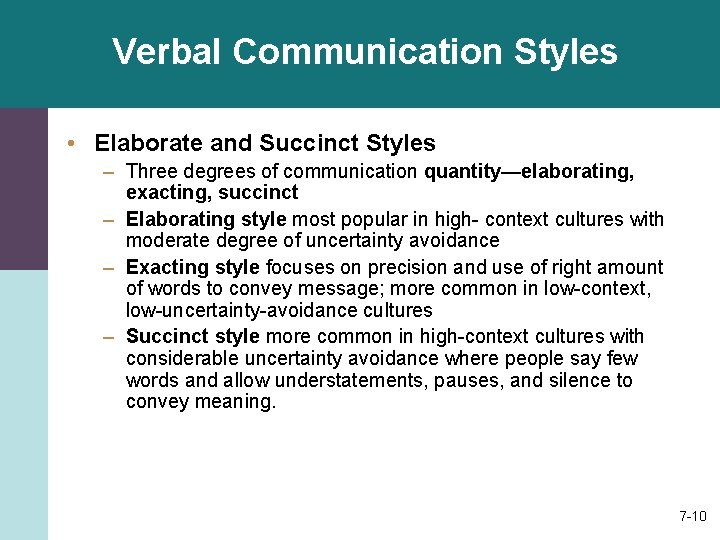 Verbal Communication Styles

• Elaborate and Succinct Styles
– Three degrees of communication quantity—elaborating, exacting, succinct
– Elaborating style most popular in high- context cultures with moderate degree of uncertainty avoidance
– Exacting style focuses on precision and use of right amount of words to convey message; more common in low-context, low-uncertainty-avoidance cultures
– Succinct style more common in high-context cultures with considerable uncertainty avoidance where people say few words and allow understatements, pauses, and silence to convey meaning.

7-10